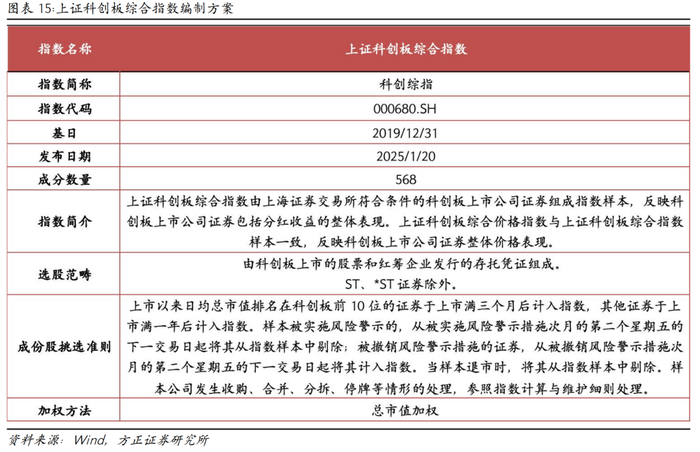 图表 15:上证科创板综合指数编制方案

| 指数名称 | 上证科创板综合指数 |
|---|---|
| 指数简称 | 科创综指 |
| 指数代码 | 000680.SH |
| 基日 | 2019/12/31 |
| 发布日期 | 2025/1/20 |
| 成分数量 | 568 |
| 指数简介 | 上证科创板综合指数由上海证券交易所符合条件的科创板上市公司证券组成指数样本，反映科创板上市公司证券包括分红收益的整体表现。上证科创板综合价格指数与上证科创板综合指数样本一致，反映科创板上市公司证券整体价格表现。 |
| 选股范畴 | 由科创板上市的股票和红筹企业发行的存托凭证组成。ST、*ST 证券除外。 |
| 成份股挑选准则 | 上市以来日均总市值排名在科创板前 10 位的证券于上市满三个月后计入指数，其他证券于上市满一年后计入指数。样本被实施风险警示的，从被实施风险警示措施次月的第二个星期五的下一交易日起将其从指数样本中剔除；被撤销风险警示措施的证券，从被撤销风险警示措施次月的第二个星期五的下一交易日起将其计入指数。当样本退市时，将其从指数样本中剔除。样本公司发生收购、合并、分拆、停牌等情形的处理，参照指数计算与维护细则处理。 |
| 加权方法 | 总市值加权 |

资料来源：Wind，方正证券研究所